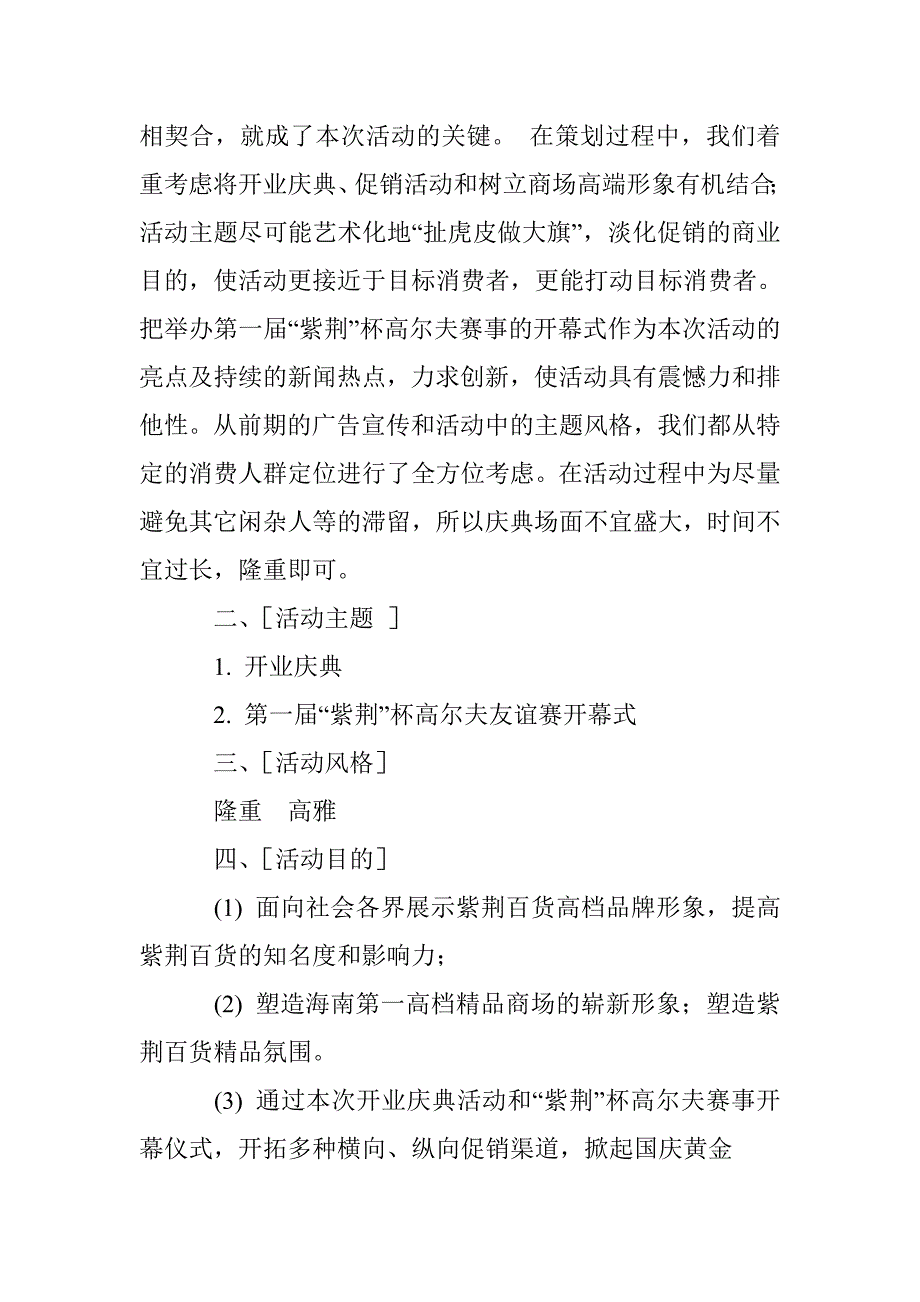 相契合，就成了本次活动的关键。 在策划过程中，我们着重考虑将开业庆典、促销活动和树立商场高端形象有机结合;活动主题尽可能艺术化地“扯虎皮做大旗”，淡化促销的商业目的，使活动更接近于目标消费者，更能打动目标消费者。把举办第一届“紫荆”杯高尔夫赛事的开幕式作为本次活动的亮点及持续的新闻热点，力求创新，使活动具有震憾力和排他性。从前期的广告宣传和活动中的主题风格，我们都从特定的消费人群定位进行了全方位考虑。在活动过程中为尽量避免其它闲杂人等的滞留，所以庆典场面不宜盛大，时间不宜过长，隆重即可。

二、[活动主题 ]

1. 开业庆典

2. 第一届“紫荆”杯高尔夫友谊赛开幕式

三、[活动风格]

隆重 高雅

四、[活动目的]

(1) 面向社会各界展示紫荆百货高档品牌形象，提高紫荆百货的知名度和影响力;

(2) 塑造海南第一高档精品商场的崭新形象；塑造紫荆百货精品氛围。

(3) 通过本次开业庆典活动和“紫荆”杯高尔夫赛事开幕仪式，开拓多种横向、纵向促销渠道，掀起国庆黄金